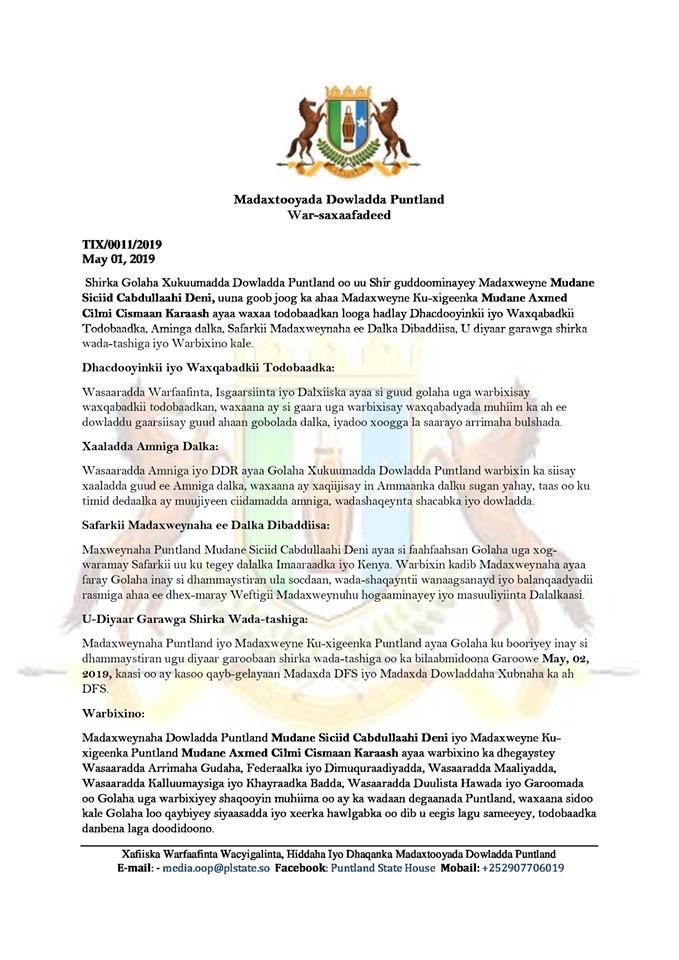 Madaxtooyada Dowladda Puntland
War-saxaafadeed

TIX/0011/2019
May 01, 2019

Shirka Golaha Xukuumadda Dowladda Puntland oo uu Shir guddoominayey Madaxweyne Mudane Siciid Cabdullaahi Deni, uuna goob joog ka ahaa Madaxweyne Ku-xigeenka Mudane Axmed Cilmi Cismaan Karaash ayaa waxaa todobaadkan looga hadlay Dhacdooyinkii iyo Waxqabadkii Todobaadka, Aminga dalka, Safarkii Madaxweynaha ee Dalka Dibaddiisa, U diyaar garawga shirka wada-tashiga iyo Warbixino kale.

Dhacdooyinkii iyo Waxqabadkii Todobaadka:

Wasaaradda Warfaafinta, Isgaarsiinta iyo Dalxiiska ayaa si guud golaha uga warbixisay waxqabadkii todobaadkan, waxaana ay si gaara uga warbixisay waxqabadyada muhiim ka ah ee dowladdu gaarsiisay guud ahaan gobolada dalka, iyadoo xoogga la saarayo arrimaha bulshada.

Xaaladda Amniga Dalka:

Wasaaradda Amniga iyo DDR ayaa Golaha Xukuumadda Dowladda Puntland warbixin ka siisay xaaladda guud ee Amniga dalka, waxaana ay xaqiijisay in Ammaanka dalku sugan yahay, taas oo ku timid dedaalka ay muujiyeen ciidamadda amniga, wadashaqeynta shacabka iyo dowladda.

Safarkii Madaxweynaha ee Dalka Dibaddiisa:

Maxweynaha Puntland Mudane Siciid Cabdullaahi Deni ayaa si faahfaahsan Golaha uga xog-waramay Safarkii uu ku tegey dalalka Imaaraadka iyo Kenya. Warbixin kadib Madaxweynaha ayaa faray Golaha inay si dhammaystiran ula socdaan, wada-shaqayntii wanaagsanayd iyo balanqaadyadii rasmiga ahaa ee dhex-maray Weftigii Madaxweynuhu hogaaminayey iyo masuuliyiinta Dalalkaasi.

U-Diyaar Garawga Shirka Wada-tashiga:

Madaxweynaha Puntland iyo Madaxweyne Ku-xigeenka Puntland ayaa Golaha ku booriyey inay si dhammaystiran ugu diyaar garoobaan shirka wada-tashiga oo ka bilaabmidoona Garoowe May, 02, 2019, kaasi oo ay kasoo qayb-gelayaan Madaxda DFS iyo Madaxda Dowladdaha Xubnaha ka ah DFS.

Warbixino:

Madaxweynaha Dowladda Puntland Mudane Siciid Cabdullaahi Deni iyo Madaxweyne Ku-xigeenka Puntland Mudane Axmed Cilmi Cismaan Karaash ayaa warbixino ka dhegaystey Wasaaradda Arrimaha Gudaha, Federaalka iyo Dimuqraadiyadda, Wasaaradda Maaliyadda, Wasaaradda Kalluumaysiga iyo Khayraadka Badda, Wasaaradda Duulista Hawada iyo Garoomada oo Golaha uga warbixiyey shaqooyin muhiima oo ay ka wadaan degaanada Puntland, waxaana sidoo kale Golaha loo qaybiyey siyaasadda iyo xeerka hawlgabka oo dib u eegis lagu sameeyey, todobaadka danbena laga doodidoono.

Xafiiska Warfaafinta Wacyigalinta, Hiddaha Iyo Dhaqanka Madaxtooyada Dowladda Puntland
E-mail: - media.oop@plstate.so Facebook: Puntland State House Mobail: +252907706019